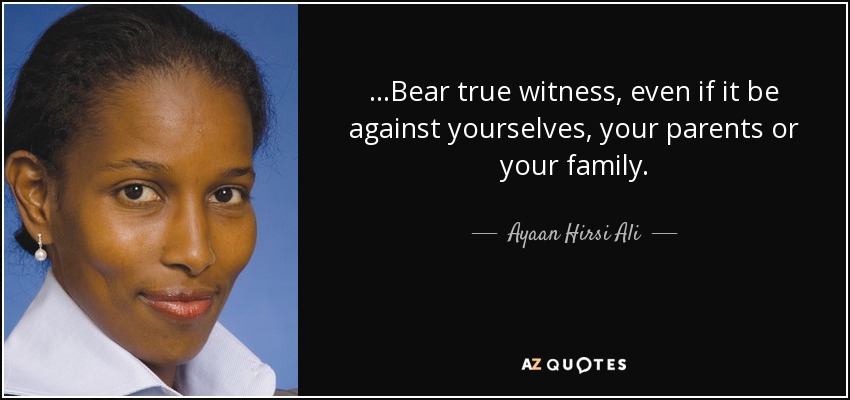 ...Bear true witness, even if it be against yourselves, your parents or your family.

— Ayaan Hirsi Ali —

AZ QUOTES